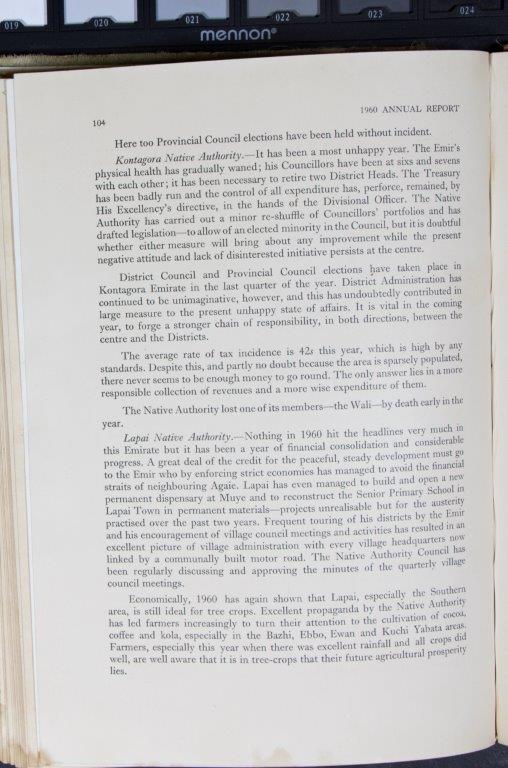 019 020 021 022 023 024
mennon®

104

1960 ANNUAL REPORT

Here too Provincial Council elections have been held without incident.

Kontagora Native Authority.—It has been a most unhappy year. The Emir's physical health has gradually waned; his Councillors have been at sixs and sevens with each other; it has been necessary to retire two District Heads. The Treasury has been badly run and the control of all expenditure has, perforce, remained, by His Excellency's directive, in the hands of the Divisional Officer. The Native Authority has carried out a minor re-shuffle of Councillors' portfolios and has drafted legislation—to allow of an elected minority in the Council, but it is doubtful whether either measure will bring about any improvement while the present negative attitude and lack of disinterested initiative persists at the centre.

District Council and Provincial Council elections have taken place in Kontagora Emirate in the last quarter of the year. District Administration has continued to be unimaginative, however, and this has undoubtedly contributed in large measure to the present unhappy state of affairs. It is vital in the coming year, to forge a stronger chain of responsibility, in both directions, between the centre and the Districts.

The average rate of tax incidence is 42s this year, which is high by any standards. Despite this, and partly no doubt because the area is sparsely populated, there never seems to be enough money to go round. The only answer lies in a more responsible collection of revenues and a more wise expenditure of them.

The Native Authority lost one of its members—the Wali—by death early in the year.

Lapai Native Authority.—Nothing in 1960 hit the headlines very much in this Emirate but it has been a year of financial consolidation and considerable progress. A great deal of the credit for the peaceful, steady development must go to the Emir who by enforcing strict economies has managed to avoid the financial straits of neighbouring Agaie. Lapai has even managed to build and open a new permanent dispensary at Muye and to reconstruct the Senior Primary School in Lapai Town in permanent materials—projects unrealisable but for the austerity practised over the past two years. Frequent touring of his districts by the Emir and his encouragement of village council meetings and activities has resulted in an excellent picture of village administration with every village headquarters now linked by a communally built motor road. The Native Authority Council has been regularly discussing and approving the minutes of the quarterly village council meetings.

Economically, 1960 has again shown that Lapai, especially the Southern area, is still ideal for tree crops. Excellent propaganda by the Native Authority has led farmers increasingly to turn their attention to the cultivation of cocoa, coffee and kola, especially in the Bazhi, Ebbo, Ewan and Kuchi Yabata areas. Farmers, especially this year when there was excellent rainfall and all crops did well, are well aware that it is in tree-crops that their future agricultural prosperity lies.